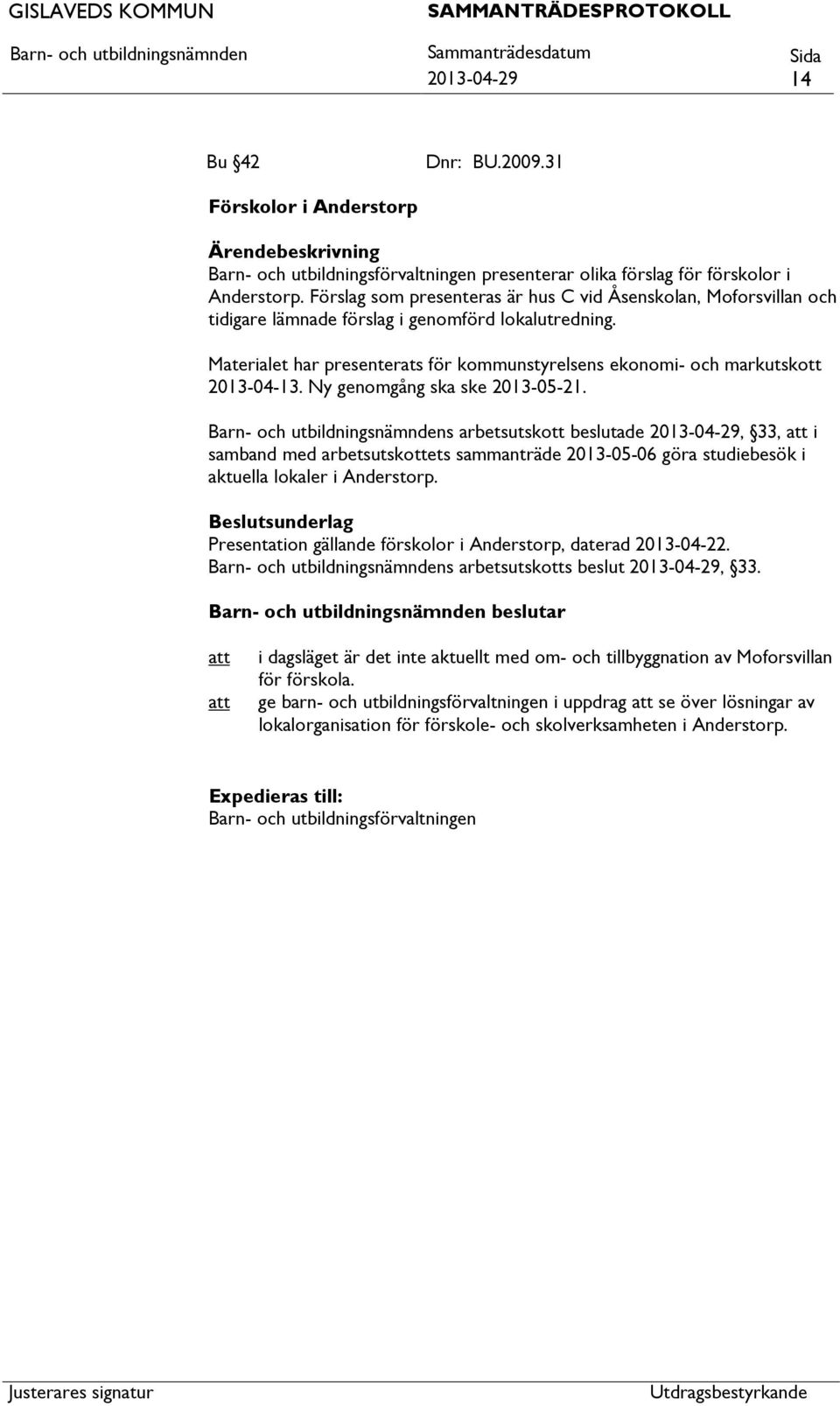 GISLAVEDS KOMMUN SAMMANTRÄDESPROTOKOLL

Barn- och utbildningsnämnden Sammanträdesdatum 2013-04-29 Sida 14

Bu §42 Dnr: BU.2009.31

Förskolor i Anderstorp

Ärendebeskrivning
Barn- och utbildningsförvaltningen presenterar olika förslag för förskolor i Anderstorp. Förslag som presenteras är hus C vid Åsenskolan, Moforsvillan och tidigare lämnade förslag i genomförd lokalutredning.

Materialet har presenterats för kommunstyrelsens ekonomi- och markutskott 2013-04-13. Ny genomgång ska ske 2013-05-21.

Barn- och utbildningsnämndens arbetsutskott beslutade 2013-04-29, §33, att i samband med arbetsutskottets sammanträde 2013-05-06 göra studiebesök i aktuella lokaler i Anderstorp.

Beslutsunderlag
Presentation gällande förskolor i Anderstorp, daterad 2013-04-22.
Barn- och utbildningsnämndens arbetsutskotts beslut 2013-04-29, §33.

Barn- och utbildningsnämnden beslutar

att i dagsläget är det inte aktuellt med om- och tillbyggnation av Moforsvillan för förskola.
att ge barn- och utbildningsförvaltningen i uppdrag att se över lösningar av lokalorganisation för förskole- och skolverksamheten i Anderstorp.

Expedieras till:
Barn- och utbildningsförvaltningen

Justerares signatur Utdragsbestyrkande